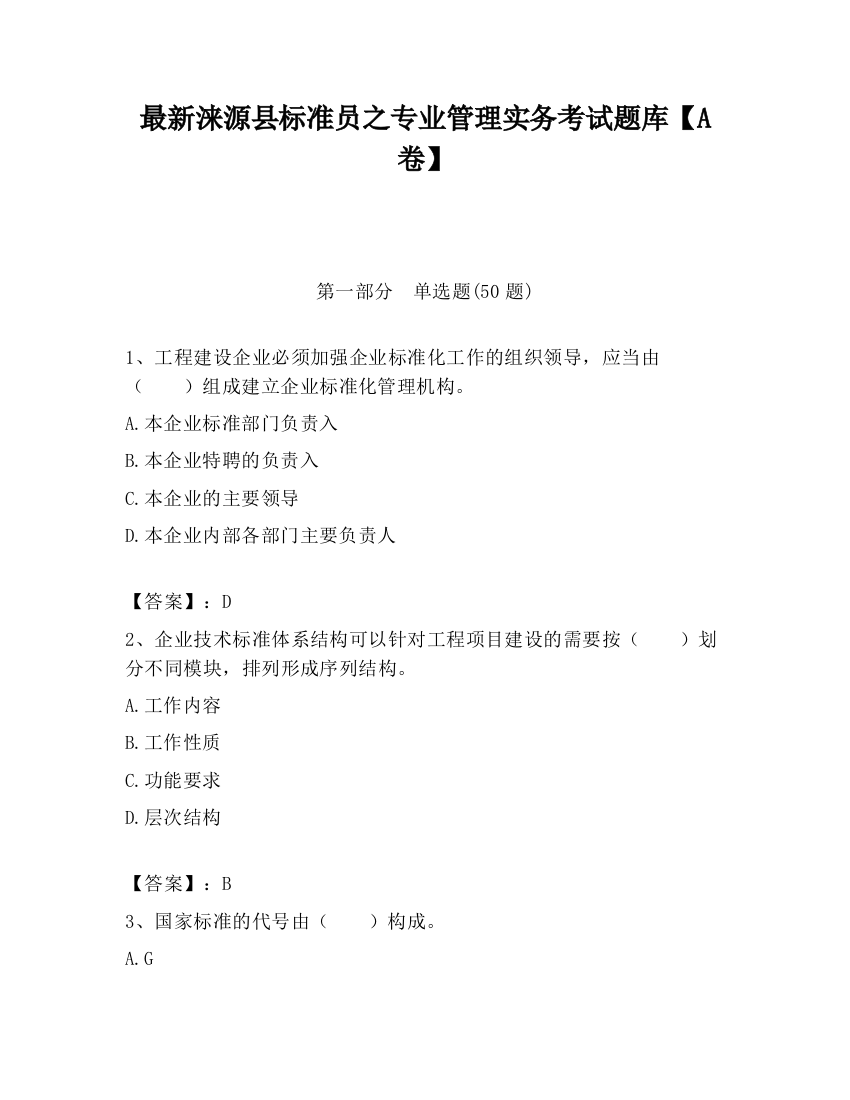 最新涞源县标准员之专业管理实务考试题库【A卷】

第一部分　单选题(50 题)

1、工程建设企业必须加强企业标准化工作的组织领导，应当由（　　）组成建立企业标准化管理机构。

A.本企业标准部门负责入

B.本企业特聘的负责入

C.本企业的主要领导

D.本企业内部各部门主要负责人

【答案】：D

2、企业技术标准体系结构可以针对工程项目建设的需要按（　　）划分不同模块，排列形成序列结构。

A.工作内容

B.工作性质

C.功能要求

D.层次结构

【答案】：B

3、国家标准的代号由（　　）构成。

A.G